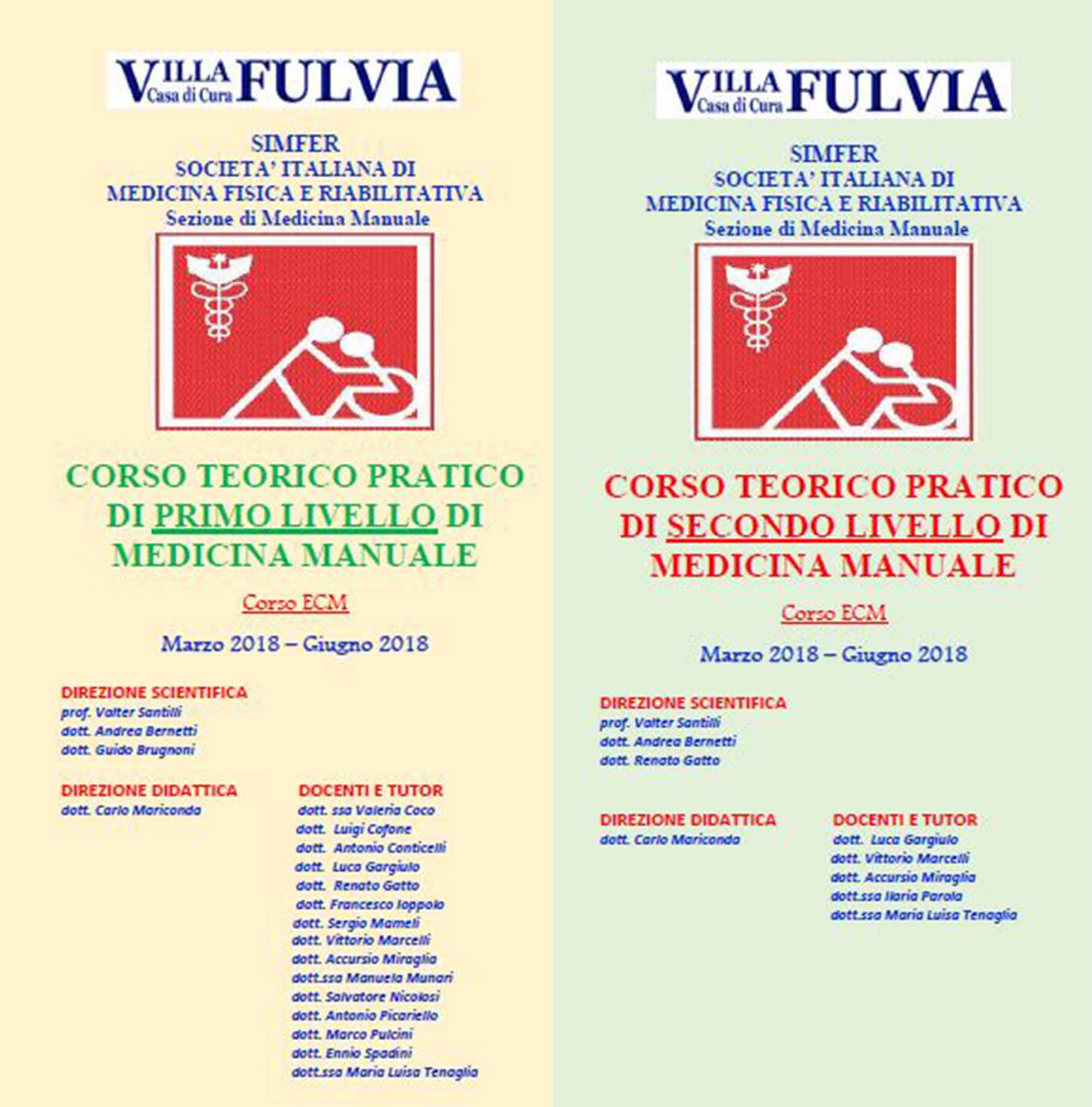 VILLA Casa di Cura FULVIA

SIMFER
SOCIETA' ITALIANA DI
MEDICINA FISICA E RIABILITATIVA
Sezione di Medicina Manuale

CORSO TEORICO PRATICO DI PRIMO LIVELLO DI MEDICINA MANUALE

Corso ECM

Marzo 2018 – Giugno 2018

DIREZIONE SCIENTIFICA
prof. Valter Santilli
dott. Andrea Bernetti
dott. Guido Brugnoni

DIREZIONE DIDATTICA
dott. Carlo Mariconda

DOCENTI E TUTOR
dott. ssa Valeria Coco
dott. Luigi Cofone
dott. Antonio Conticelli
dott. Luca Gargiulo
dott. Renato Gatto
dott. Francesco Ioppolo
dott. Sergio Mameli
dott. Vittorio Marcelli
dott. Accursio Miraglia
dott.ssa Manuela Munari
dott. Salvatore Nicolosi
dott. Antonio Picariello
dott. Marco Pulcini
dott. Ennio Spadini
dott.ssa Maria Luisa Tenaglia

VILLA Casa di Cura FULVIA

SIMFER
SOCIETA' ITALIANA DI
MEDICINA FISICA E RIABILITATIVA
Sezione di Medicina Manuale

CORSO TEORICO PRATICO DI SECONDO LIVELLO DI MEDICINA MANUALE

Corso ECM

Marzo 2018 – Giugno 2018

DIREZIONE SCIENTIFICA
prof. Valter Santilli
dott. Andrea Bernetti
dott. Renato Gatto

DIREZIONE DIDATTICA
dott. Carlo Mariconda

DOCENTI E TUTOR
dott. Luca Gargiulo
dott. Vittorio Marcelli
dott. Accursio Miraglia
dott.ssa Ilaria Parola
dott.ssa Maria Luisa Tenaglia